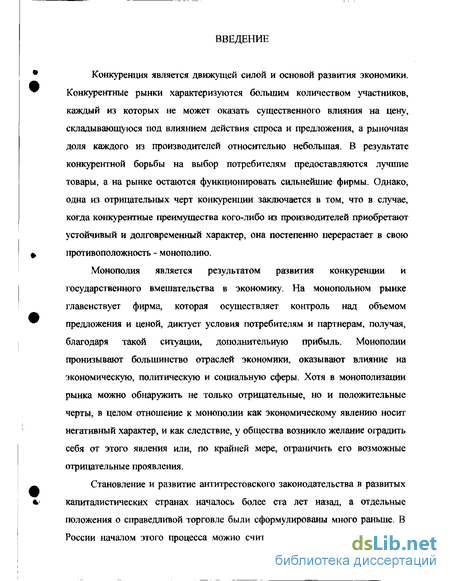 ВВЕДЕНИЕ

Конкуренция является движущей силой и основой развития экономики. Конкурентные рынки характеризуются большим количеством участников, каждый из которых не может оказать существенного влияния на цену, складывающуюся под влиянием действия спроса и предложения, а рыночная доля каждого из производителей относительно небольшая. В результате конкурентной борьбы на выбор потребителям предоставляются лучшие товары, а на рынке остаются функционировать сильнейшие фирмы. Однако, одна из отрицательных черт конкуренции заключается в том, что в случае, когда конкурентные преимущества кого-либо из производителей приобретают устойчивый и долговременный характер, она постепенно перерастает в свою противоположность - монополию.

Монополия является результатом развития конкуренции и государственного вмешательства в экономику. На монопольном рынке главенствует фирма, которая осуществляет контроль над объемом предложения и ценой, диктует условия потребителям и партнерам, получая, благодаря такой ситуации, дополнительную прибыль. Монополии пронизывают большинство отраслей экономики, оказывают влияние на экономическую, политическую и социальную сферы. Хотя в монополизации рынка можно обнаружить не только отрицательные, но и положительные черты, в целом отношение к монополии как экономическому явлению носит негативный характер, и как следствие, у общества возникло желание оградить себя от этого явления или, по крайней мере, ограничить его возможные отрицательные проявления.

Становление и развитие антитрестовского законодательства в развитых капиталистических странах началось более ста лет назад, а отдельные положения о справедливой торговле были сформулированы много раньше. В России началом этого процесса можно счит

dsLib.net
библиотека диссертаций